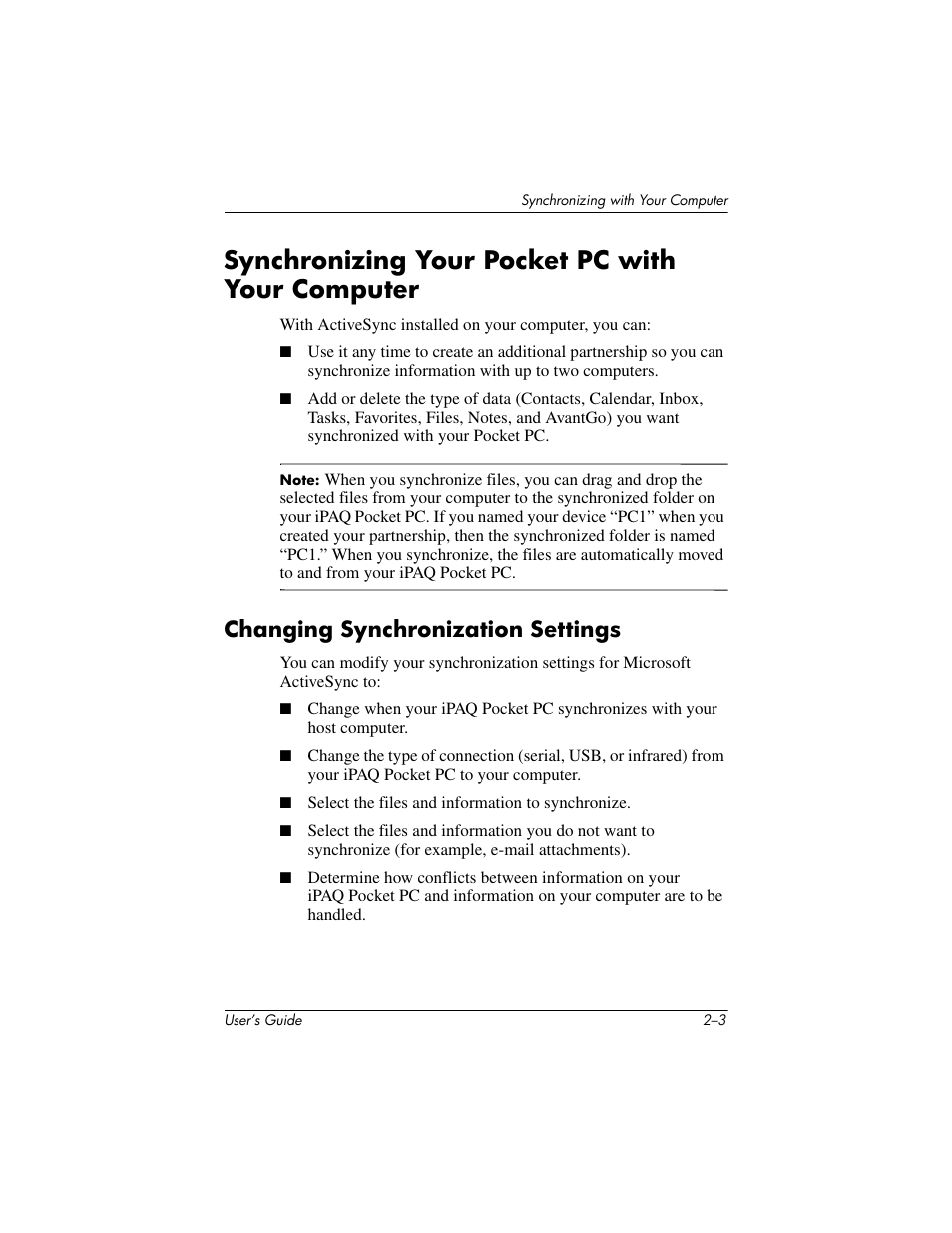 Synchronizing with Your Computer

Synchronizing Your Pocket PC with Your Computer

With ActiveSync installed on your computer, you can:

■ Use it any time to create an additional partnership so you can synchronize information with up to two computers.

■ Add or delete the type of data (Contacts, Calendar, Inbox, Tasks, Favorites, Files, Notes, and AvantGo) you want synchronized with your Pocket PC.

Note: When you synchronize files, you can drag and drop the selected files from your computer to the synchronized folder on your iPAQ Pocket PC. If you named your device “PC1” when you created your partnership, then the synchronized folder is named “PC1.” When you synchronize, the files are automatically moved to and from your iPAQ Pocket PC.

Changing Synchronization Settings

You can modify your synchronization settings for Microsoft ActiveSync to:

■ Change when your iPAQ Pocket PC synchronizes with your host computer.

■ Change the type of connection (serial, USB, or infrared) from your iPAQ Pocket PC to your computer.

■ Select the files and information to synchronize.

■ Select the files and information you do not want to synchronize (for example, e-mail attachments).

■ Determine how conflicts between information on your iPAQ Pocket PC and information on your computer are to be handled.

User’s Guide 2–3